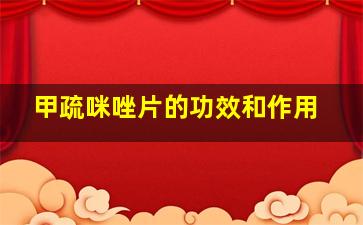 甲疏咪唑片的功效和作用